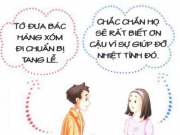 TỚ ĐƯA BÁC HÀNG XÓM ĐI CHUẨN BỊ TANG LỄ.

CHẮC CHẮN HỌ SẼ RẤT BIẾT ƠN CẬU VÌ SỰ GIÚP ĐỠ NHIỆT TÌNH ĐÓ.